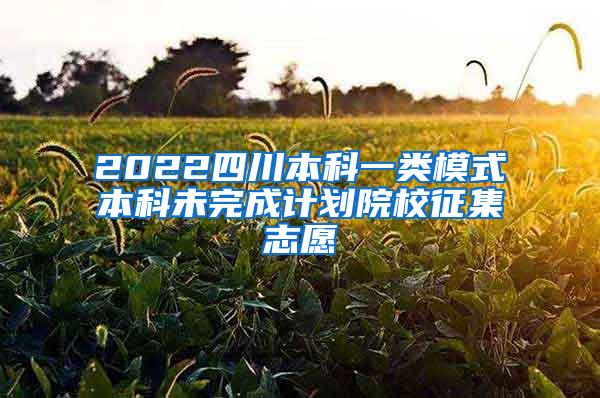 2022四川本科一类模式本科未完成计划院校征集志愿